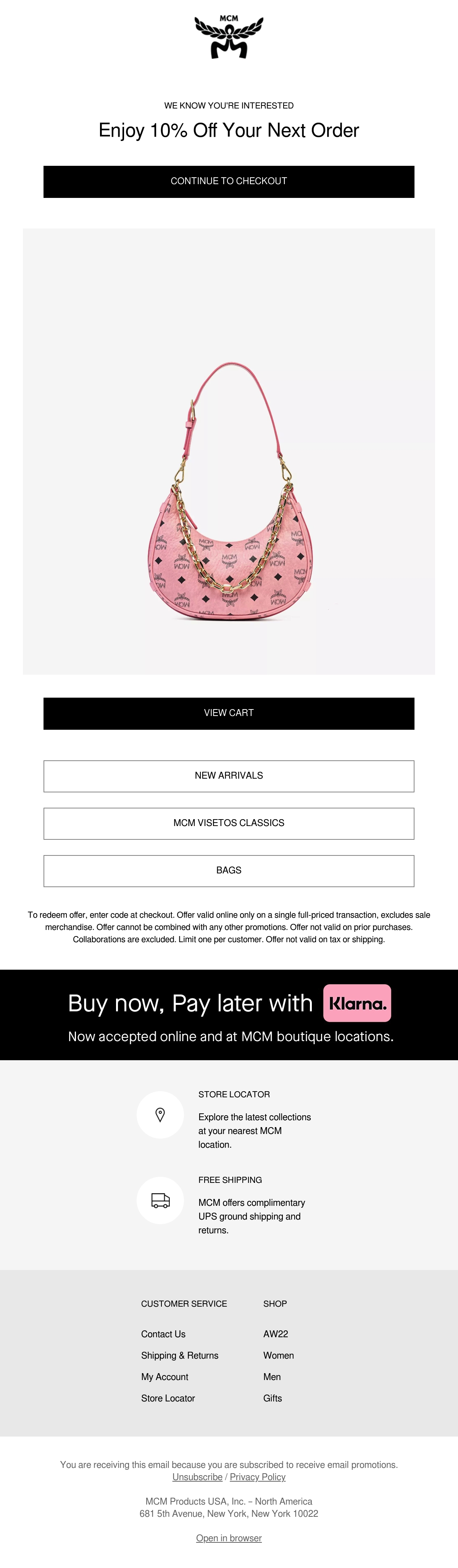 MCM

WE KNOW YOU'RE INTERESTED

Enjoy 10% Off Your Next Order

CONTINUE TO CHECKOUT

VIEW CART

NEW ARRIVALS

MCM VISETOS CLASSICS

BAGS

To redeem offer, enter code at checkout. Offer valid online only on a single full-priced transaction, excludes sale merchandise. Offer cannot be combined with any other promotions. Offer not valid on prior purchases. Collaborations are excluded. Limit one per customer. Offer not valid on tax or shipping.

Buy now, Pay later with Klarna.

Now accepted online and at MCM boutique locations.

STORE LOCATOR

Explore the latest collections at your nearest MCM location.

FREE SHIPPING

MCM offers complimentary UPS ground shipping and returns.

CUSTOMER SERVICE

Contact Us

Shipping & Returns

My Account

Store Locator

SHOP

AW22

Women

Men

Gifts

You are receiving this email because you are subscribed to receive email promotions.
Unsubscribe / Privacy Policy

MCM Products USA, Inc. – North America
681 5th Avenue, New York, New York 10022

Open in browser